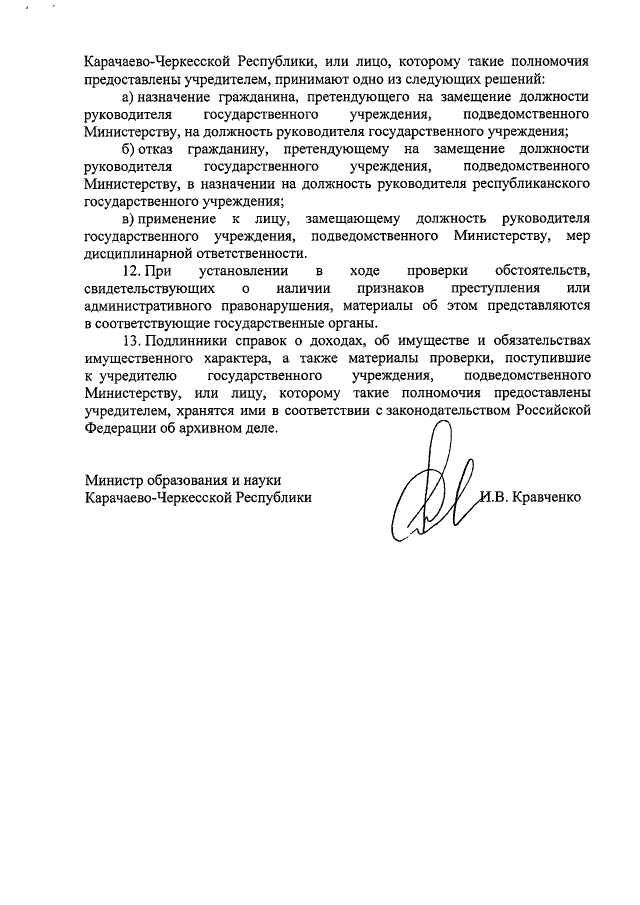 Карачаево-Черкесской Республики, или лицо, которому такие полномочия предоставлены учредителем, принимают одно из следующих решений:

а) назначение гражданина, претендующего на замещение должности руководителя государственного учреждения, подведомственного Министерству, на должность руководителя государственного учреждения;

б) отказ гражданину, претендующему на замещение должности руководителя государственного учреждения, подведомственного Министерству, в назначении на должность руководителя республиканского государственного учреждения;

в) применение к лицу, замещающему должность руководителя государственного учреждения, подведомственного Министерству, мер дисциплинарной ответственности.

12. При установлении в ходе проверки обстоятельств, свидетельствующих о наличии признаков преступления или административного правонарушения, материалы об этом представляются в соответствующие государственные органы.

13. Подлинники справок о доходах, об имуществе и обязательствах имущественного характера, а также материалы проверки, поступившие к учредителю государственного учреждения, подведомственного Министерству, или лицу, которому такие полномочия предоставлены учредителем, хранятся ими в соответствии с законодательством Российской Федерации об архивном деле.

Министр образования и науки
Карачаево-Черкесской Республики

И.В. Кравченко